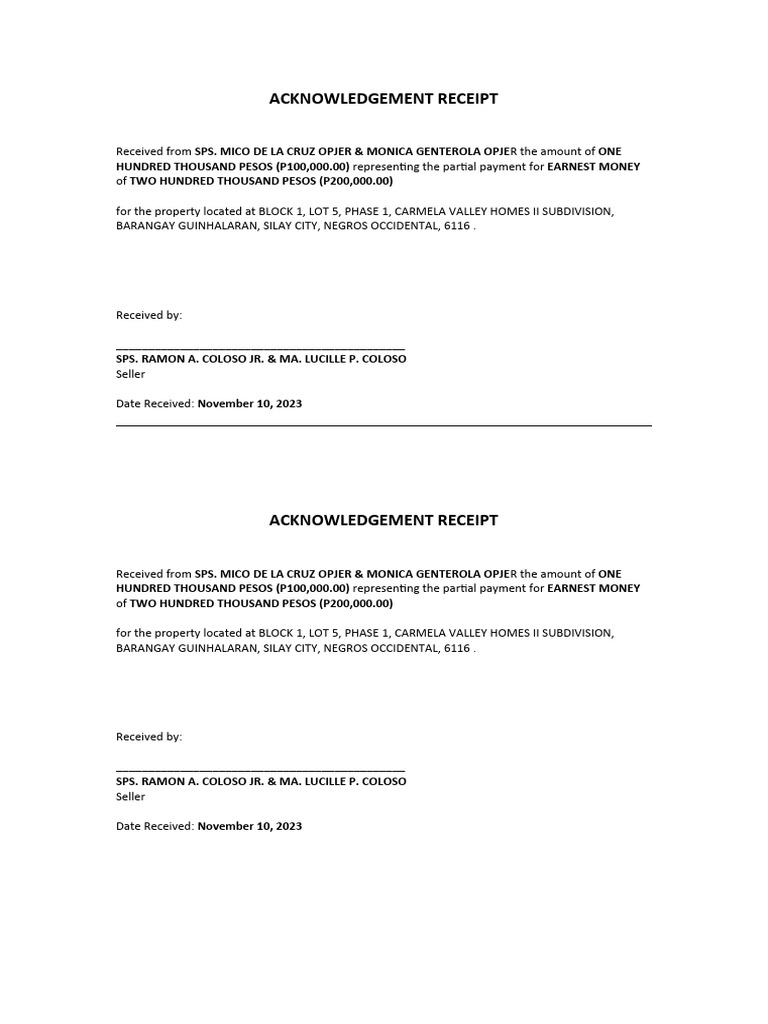 ACKNOWLEDGEMENT RECEIPT

Received from SPS. MICO DE LA CRUZ OPJER & MONICA GENTEROLA OPJER the amount of ONE HUNDRED THOUSAND PESOS (P100,000.00) representing the partial payment for EARNEST MONEY of TWO HUNDRED THOUSAND PESOS (P200,000.00)

for the property located at BLOCK 1, LOT 5, PHASE 1, CARMELA VALLEY HOMES II SUBDIVISION, BARANGAY GUINHALARAN, SILAY CITY, NEGROS OCCIDENTAL, 6116 .

Received by:

SPS. RAMON A. COLOSO JR. & MA. LUCILLE P. COLOSO
Seller

Date Received: November 10, 2023

ACKNOWLEDGEMENT RECEIPT

Received from SPS. MICO DE LA CRUZ OPJER & MONICA GENTEROLA OPJER the amount of ONE HUNDRED THOUSAND PESOS (P100,000.00) representing the partial payment for EARNEST MONEY of TWO HUNDRED THOUSAND PESOS (P200,000.00)

for the property located at BLOCK 1, LOT 5, PHASE 1, CARMELA VALLEY HOMES II SUBDIVISION, BARANGAY GUINHALARAN, SILAY CITY, NEGROS OCCIDENTAL, 6116 .

Received by:

SPS. RAMON A. COLOSO JR. & MA. LUCILLE P. COLOSO
Seller

Date Received: November 10, 2023